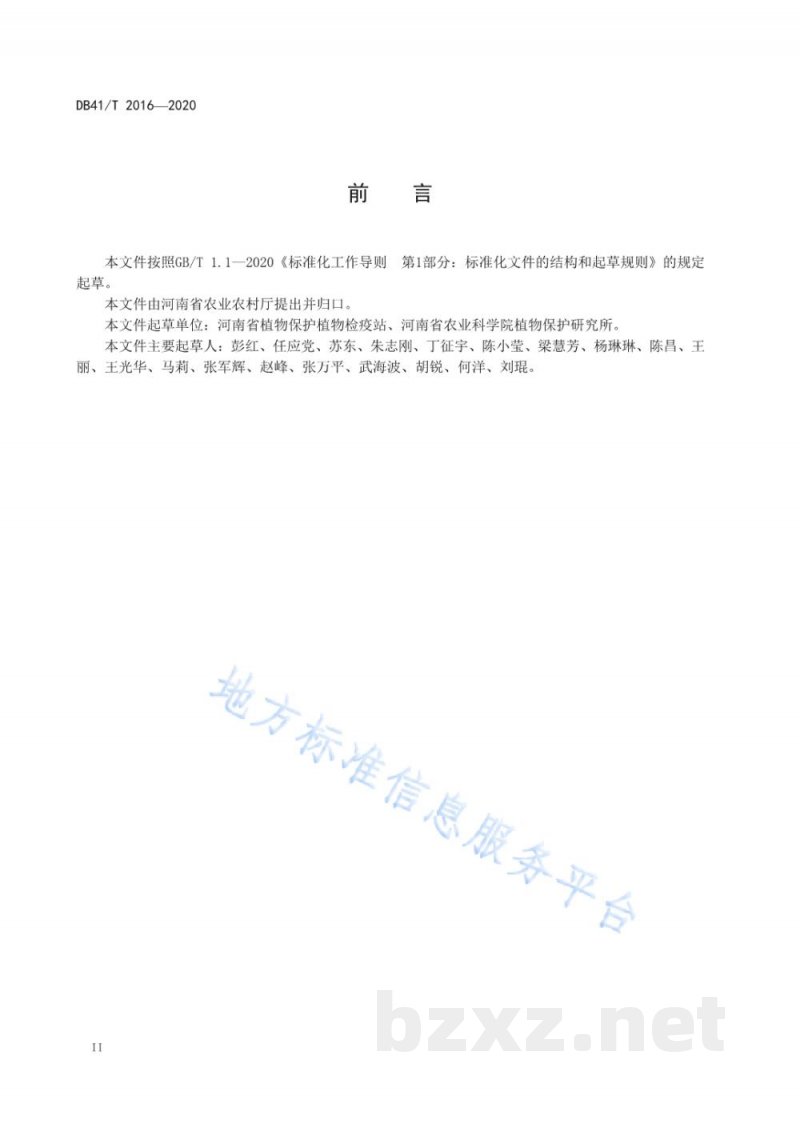 DB41/T 2016—2020

前　言

本文件按照GB/T 1.1—2020《标准化工作导则　第1部分：标准化文件的结构和起草规则》的规定起草。

本文件由河南省农业农村厅提出并归口。

本文件起草单位：河南省植物保护植物检疫站、河南省农业科学院植物保护研究所。

本文件主要起草人：彭红、任应党、苏东、朱志刚、丁征宇、陈小莹、梁慧芳、杨琳琳、陈昌、王丽、王光华、马莉、张军辉、赵峰、张万平、武海波、胡锐、何洋、刘琨。

地方标准信息服务平台

bzxz.net

II